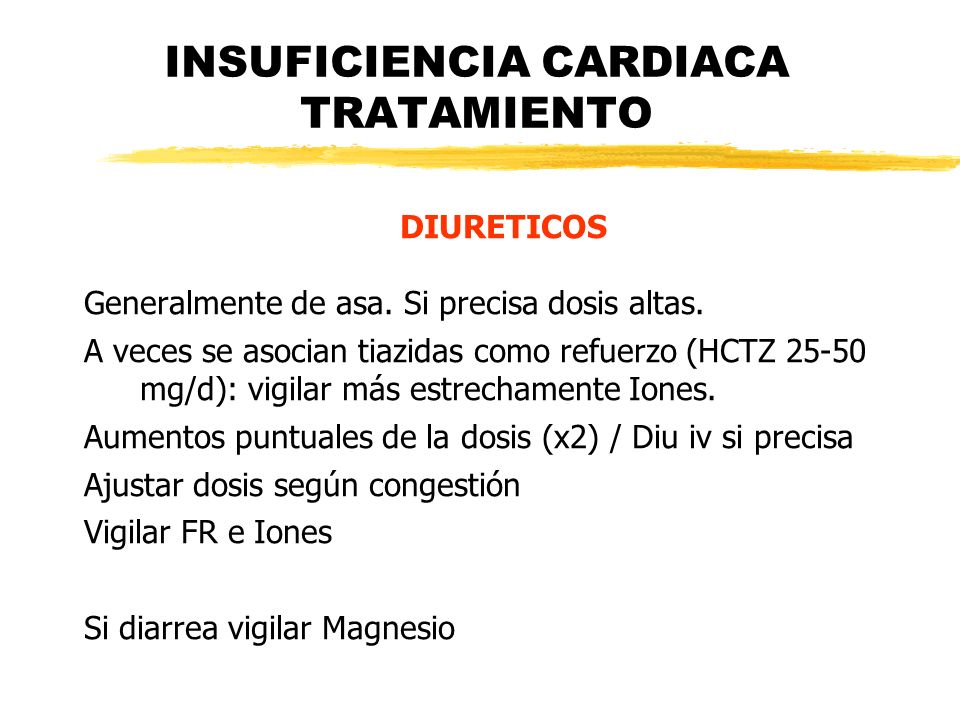 INSUFICIENCIA CARDIACA
TRATAMIENTO

DIURETICOS

Generalmente de asa. Si precisa dosis altas.

A veces se asocian tiazidas como refuerzo (HCTZ 25-50 mg/d): vigilar más estrechamente Iones.

Aumentos puntuales de la dosis (x2) / Diu iv si precisa

Ajustar dosis según congestión

Vigilar FR e Iones

Si diarrea vigilar Magnesio